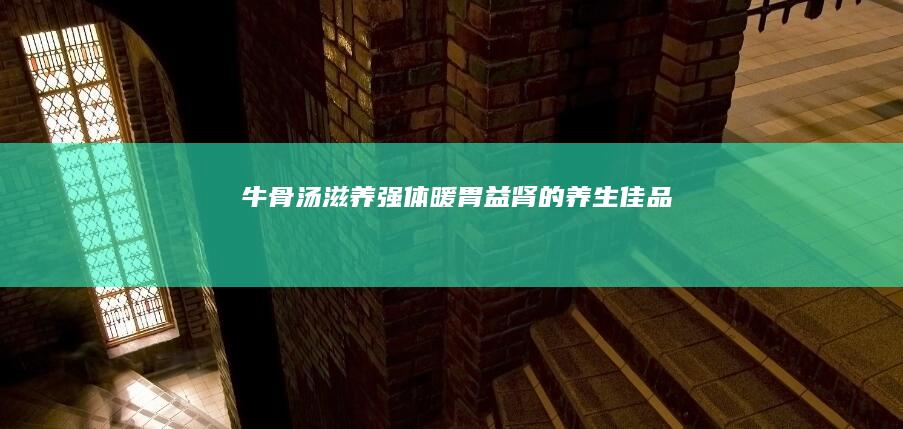 牛骨汤滋养强体暖胃益肾的养生佳品